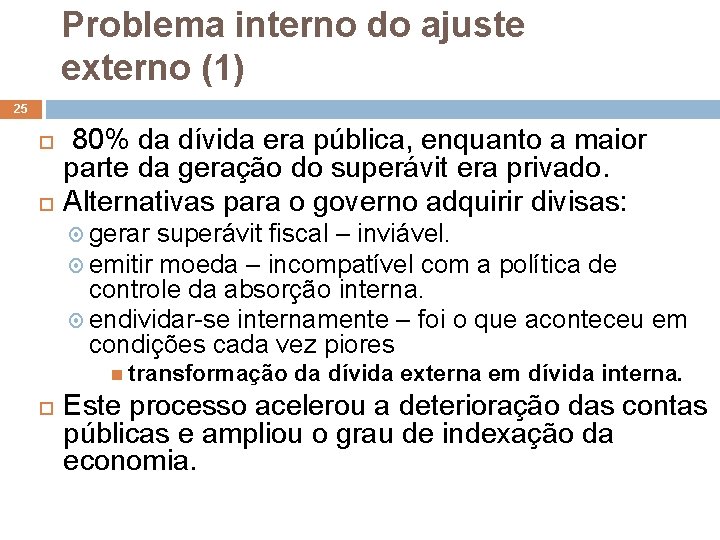 Problema interno do ajuste externo (1)

25

80% da dívida era pública, enquanto a maior parte da geração do superávit era privado.

Alternativas para o governo adquirir divisas:

gerar superávit fiscal – inviável.

emitir moeda – incompatível com a política de controle da absorção interna.

endividar-se internamente – foi o que aconteceu em condições cada vez piores

transformação da dívida externa em dívida interna.

Este processo acelerou a deterioração das contas públicas e ampliou o grau de indexação da economia.